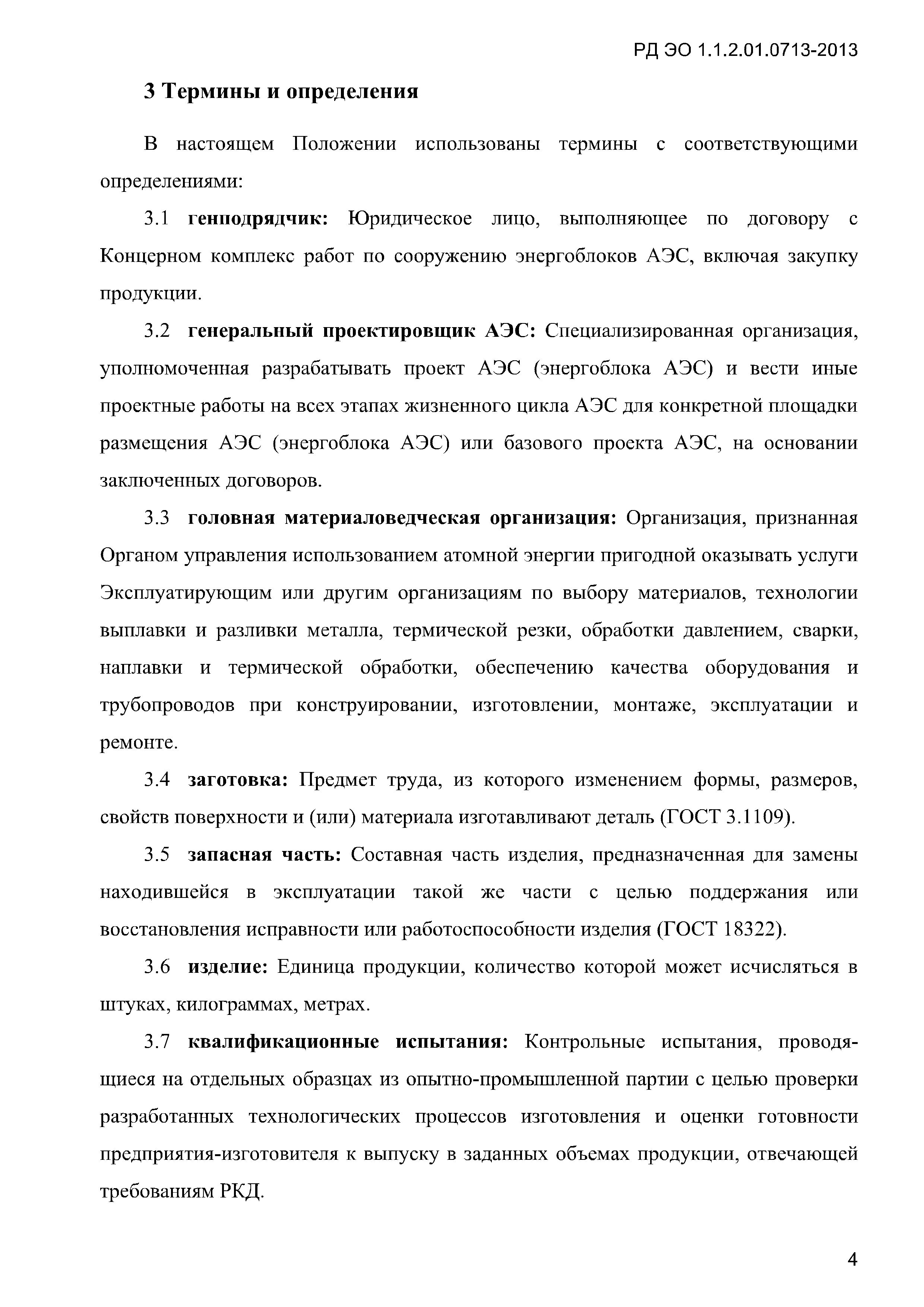 РД ЭО 1.1.2.01.0713-2013

3 Термины и определения

В настоящем Положении использованы термины с соответствующими определениями:

3.1 генподрядчик: Юридическое лицо, выполняющее по договору с Концерном комплекс работ по сооружению энергоблоков АЭС, включая закупку продукции.

3.2 генеральный проектировщик АЭС: Специализированная организация, уполномоченная разрабатывать проект АЭС (энергоблока АЭС) и вести иные проектные работы на всех этапах жизненного цикла АЭС для конкретной площадки размещения АЭС (энергоблока АЭС) или базового проекта АЭС, на основании заключенных договоров.

3.3 головная материаловедческая организация: Организация, признанная Органом управления использованием атомной энергии пригодной оказывать услуги Эксплуатирующим или другим организациям по выбору материалов, технологии выплавки и разливки металла, термической резки, обработки давлением, сварки, наплавки и термической обработки, обеспечению качества оборудования и трубопроводов при конструировании, изготовлении, монтаже, эксплуатации и ремонте.

3.4 заготовка: Предмет труда, из которого изменением формы, размеров, свойств поверхности и (или) материала изготавливают деталь (ГОСТ 3.1109).

3.5 запасная часть: Составная часть изделия, предназначенная для замены находившейся в эксплуатации такой же части с целью поддержания или восстановления исправности или работоспособности изделия (ГОСТ 18322).

3.6 изделие: Единица продукции, количество которой может исчисляться в штуках, килограммах, метрах.

3.7 квалификационные испытания: Контрольные испытания, проводящиеся на отдельных образцах из опытно-промышленной партии с целью проверки разработанных технологических процессов изготовления и оценки готовности предприятия-изготовителя к выпуску в заданных объемах продукции, отвечающей требованиям РКД.

4